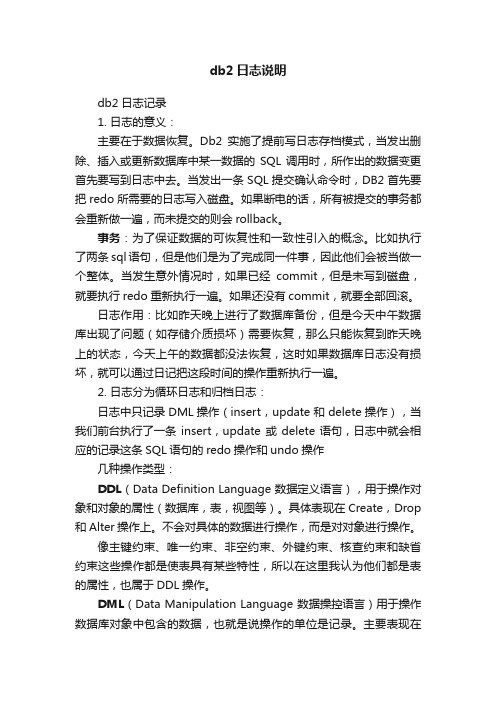 db2 日志说明

db2 日志记录

1. 日志的意义：

主要在于数据恢复。Db2 实施了提前写日志存档模式，当发出删除、插入或更新数据库中某一数据的 SQL 调用时，所作出的数据变更首先要写到日志中去。当发出一条 SQL 提交确认命令时，DB2 首先要把 redo 所需要的日志写入磁盘。如果断电的话，所有被提交的事务都会重新做一遍，而未提交的则会 rollback。

事务：为了保证数据的可恢复性和一致性引入的概念。比如执行了两条 sql 语句，但是他们是为了完成同一件事，因此他们会被当做一个整体。当发生意外情况时，如果已经 commit，但是未写到磁盘，就要执行 redo 重新执行一遍。如果还没有 commit，就要全部回滚。

日志作用：比如昨天晚上进行了数据库备份，但是今天中午数据库出现了问题（如存储介质损坏）需要恢复，那么只能恢复到昨天晚上的状态，今天上午的数据都没法恢复，这时如果数据库日志没有损坏，就可以通过日记把这段时间的操作重新执行一遍。

2. 日志分为循环日志和归档日志：

日志中只记录 DML 操作（insert，update 和 delete 操作），当我们前台执行了一条 insert，update 或 delete 语句，日志中就会相应的记录这条 SQL 语句的 redo 操作和 undo 操作

几种操作类型：

DDL（Data Definition Language 数据定义语言），用于操作对象和对象的属性（数据库，表，视图等）。具体表现在 Create，Drop 和 Alter 操作上。不会对具体的数据进行操作，而是对对象进行操作。

像主键约束、唯一约束、非空约束、外键约束、核查约束和缺省约束这些操作都是使表具有某些特性，所以在这里我认为他们都是表的属性，也属于 DDL 操作。

DML（Data Manipulation Language 数据操控语言）用于操作数据库对象中包含的数据，也就是说操作的单位是记录。主要表现在